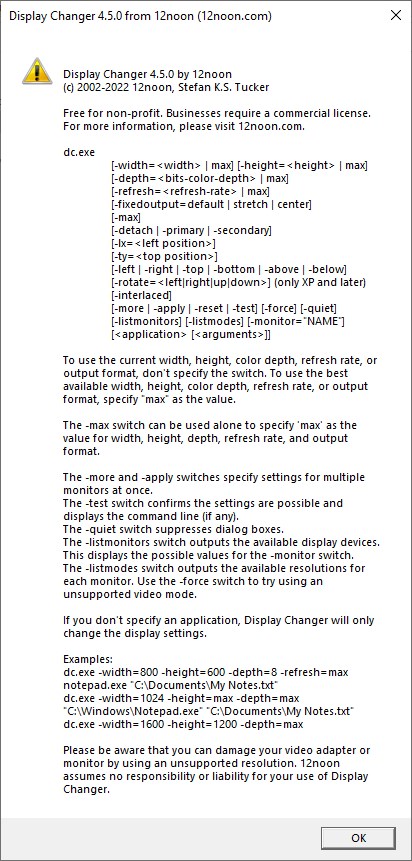 Display Changer 4.5.0 from 12noon (12noon.com)

×

Display Changer 4.5.0 by 12noon
(c) 2002-2022 12noon, Stefan K.S. Tucker

Free for non-profit. Businesses require a commercial license. For more information, please visit 12noon.com.

dc.exe
[-width=<width> | max] [-height=<height> | max]
[-depth=<bits-color-depth> | max]
[-refresh=<refresh-rate> | max]
[-fixedoutput=default | stretch | center]
[-max]
[-detach | -primary | -secondary]
[-lx=<left position>]
[-ty=<top position>]
[-left | -right | -top | -bottom | -above | -below]
[-rotate=<left|right|up|down>] (only XP and later)
[-interlaced]
[-more | -apply | -reset | -test] [-force] [-quiet]
[-listmonitors] [-listmodes] [-monitor="NAME"]
[<application> [<arguments>]]

To use the current width, height, color depth, refresh rate, or output format, don't specify the switch. To use the best available width, height, color depth, refresh rate, or output format, specify "max" as the value.

The -max switch can be used alone to specify 'max' as the value for width, height, depth, refresh rate, and output format.

The -more and -apply switches specify settings for multiple monitors at once.
The -test switch confirms the settings are possible and displays the command line (if any).
The -quiet switch suppresses dialog boxes.
The -listmonitors switch outputs the available display devices. This displays the possible values for the -monitor switch.
The -listmodes switch outputs the available resolutions for each monitor. Use the -force switch to try using an unsupported video mode.

If you don't specify an application, Display Changer will only change the display settings.

Examples:
dc.exe -width=800 -height=600 -depth=8 -refresh=max notepad.exe "C:\Documents\My Notes.txt"
dc.exe -width=1024 -height=max -depth=max "C:\Windows\Notepad.exe" "C:\Documents\My Notes.txt"
dc.exe -width=1600 -height=1200 -depth=max

Please be aware that you can damage your video adapter or monitor by using an unsupported resolution. 12noon assumes no responsibility or liability for your use of Display Changer.

OK